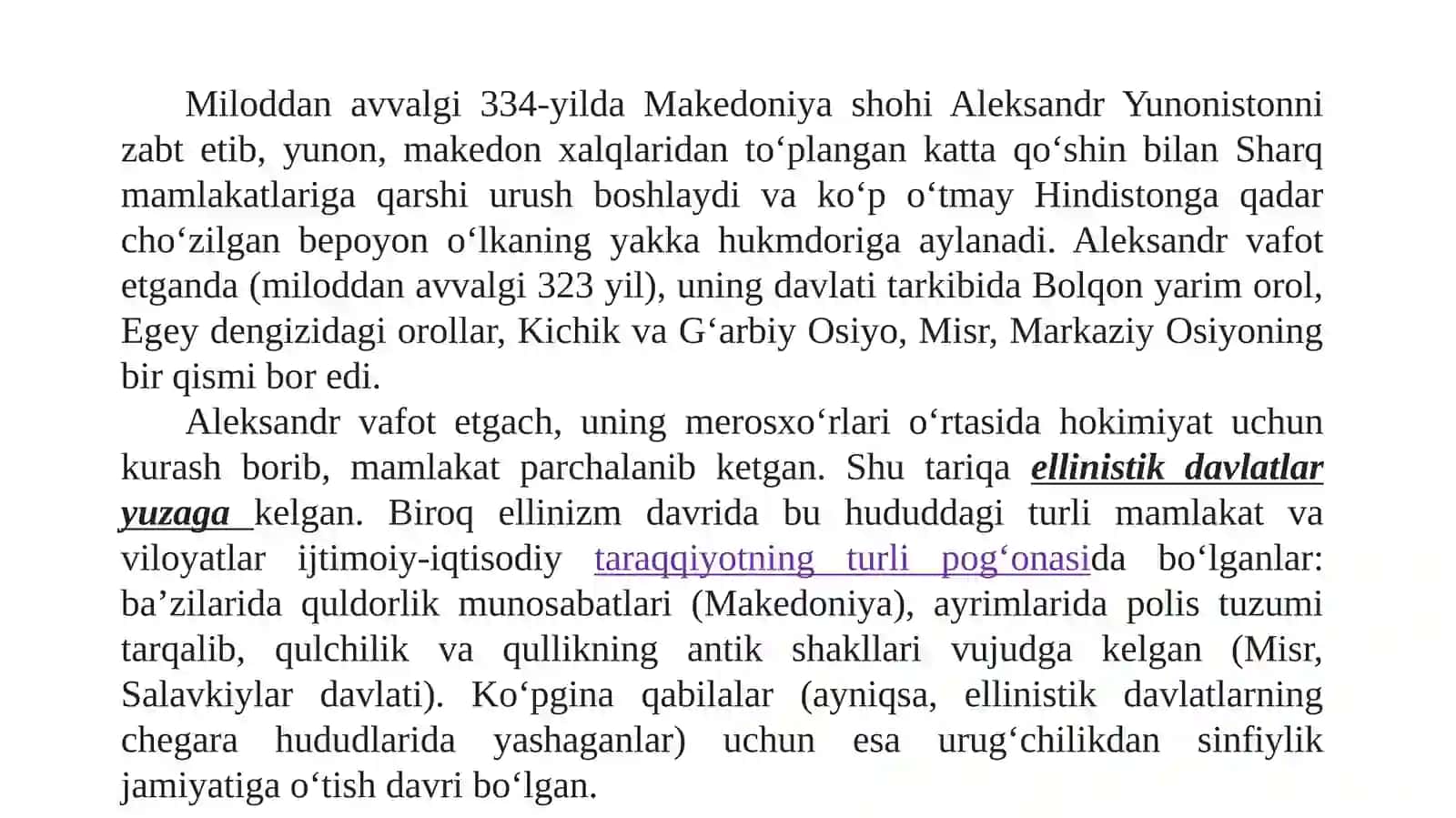 Miloddan avvalgi 334-yilda Makedoniya shohi Aleksandr Yunonistonni zabt etib, yunon, makedon xalqlaridan to‘plangan katta qo‘shin bilan Sharq mamlakatlariga qarshi urush boshlaydi va ko‘p o‘tmay Hindistonga qadar cho‘zilgan bepoyon o‘lkaning yakka hukmdoriga aylanadi. Aleksandr vafot etganda (miloddan avvalgi 323 yil), uning davlati tarkibida Bolqon yarim orol, Egey dengizidagi orollar, Kichik va G‘arbiy Osiyo, Misr, Markaziy Osiyoning bir qismi bor edi.

Aleksandr vafot etgach, uning merosxo‘rlari o‘rtasida hokimiyat uchun kurash borib, mamlakat parchalanib ketgan. Shu tariqa ellinistik davlatlar yuzaga kelgan. Biroq ellinizm davrida bu hududdagi turli mamlakat va viloyatlar ijtimoiy-iqtisodiy taraqqiyotning turli pog‘onasida bo‘lganlar: ba’zilarida quldorlik munosabatlari (Makedoniya), ayrimlarida polis tuzumi tarqalib, qulchilik va qullikning antik shakllari vujudga kelgan (Misr, Salavkiylar davlati). Ko‘pgina qabilalar (ayniqsa, ellinistik davlatlarning chegara hududlarida yashaganlar) uchun esa urug‘chilikdan sinfiylik jamiyatiga o‘tish davri bo‘lgan.